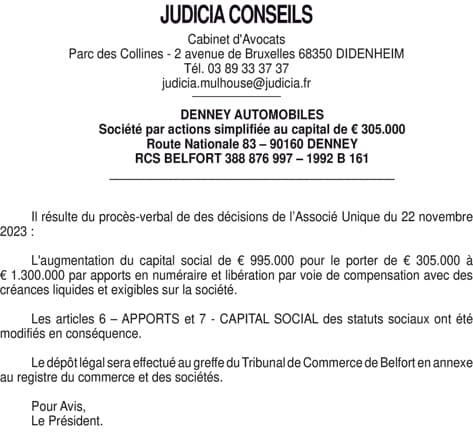 JUDICIA CONSEILS

Cabinet d'Avocats
Parc des Collines - 2 avenue de Bruxelles 68350 DIDENHEIM
Tél. 03 89 33 37 37
judicia.mulhouse@judicia.fr

DENNEY AUTOMOBILES
Société par actions simplifiée au capital de € 305.000
Route Nationale 83 – 90160 DENNEY
RCS BELFORT 388 876 997 – 1992 B 161

Il résulte du procès-verbal de des décisions de l'Associé Unique du 22 novembre 2023 :

L'augmentation du capital social de € 995.000 pour le porter de € 305.000 à € 1.300.000 par apports en numéraire et libération par voie de compensation avec des créances liquides et exigibles sur la société.

Les articles 6 – APPORTS et 7 - CAPITAL SOCIAL des statuts sociaux ont été modifiés en conséquence.

Le dépôt légal sera effectué au greffe du Tribunal de Commerce de Belfort en annexe au registre du commerce et des sociétés.

Pour Avis,
Le Président.